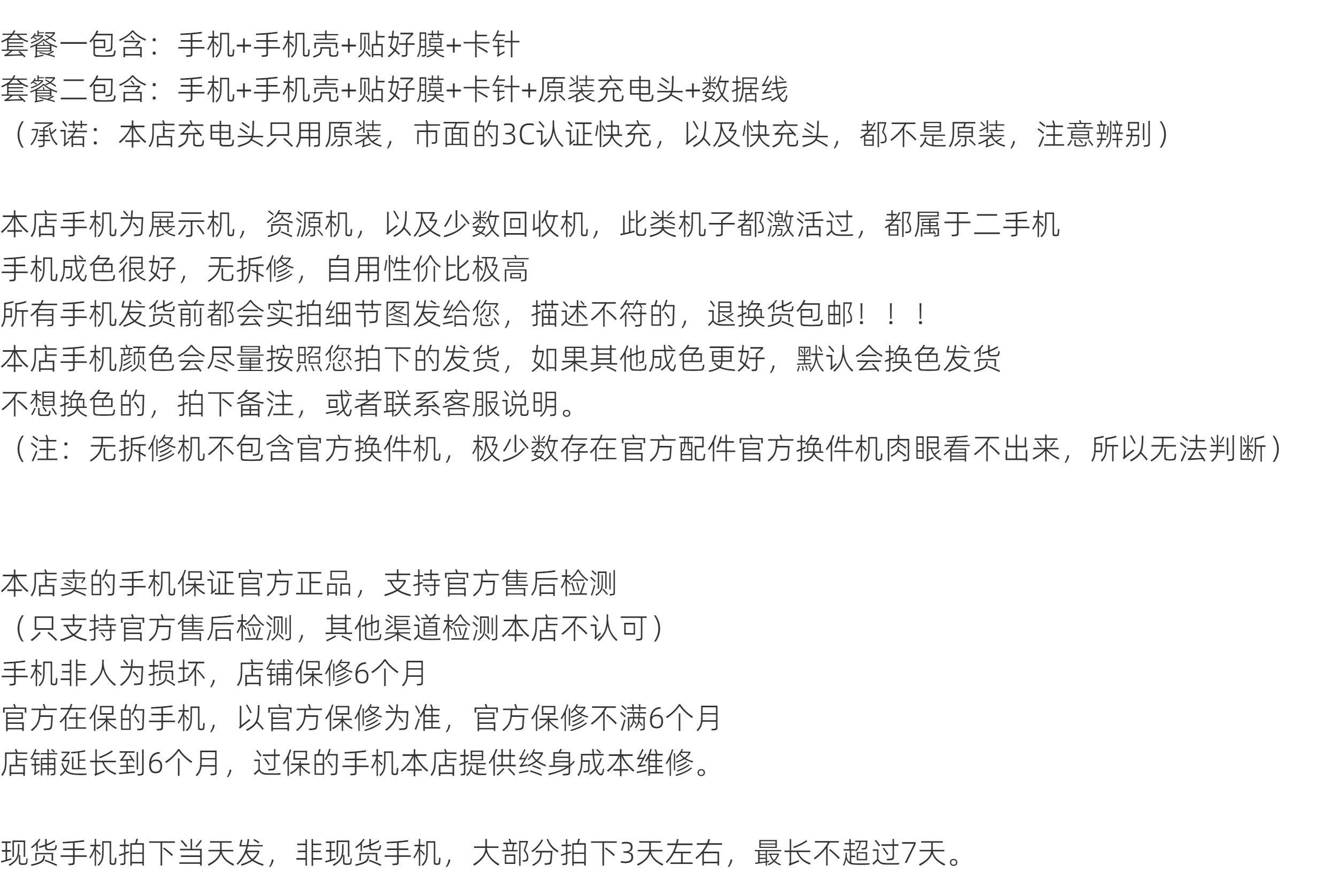 套餐一包含：手机+手机壳+贴好膜+卡针
套餐二包含：手机+手机壳+贴好膜+卡针+原装充电头+数据线
（承诺：本店充电头只用原装，市面的3C认证快充，以及快充头，都不是原装，注意辨别）

本店手机为展示机，资源机，以及少数回收机，此类机子都激活过，都属于二手机
手机成色很好，无拆修，自用性价比极高
所有手机发货前都会实拍细节图发给您，描述不符的，退换货包邮！！！
本店手机颜色会尽量按照您拍下的发货，如果其他成色更好，默认会换色发货
不想换色的，拍下备注，或者联系客服说明。
（注：无拆修机不包含官方换件机，极少数存在官方配件官方换件机肉眼看不出来，所以无法判断）

本店卖的手机保证官方正品，支持官方售后检测
（只支持官方售后检测，其他渠道检测本店不认可）
手机非人为损坏，店铺保修6个月
官方在保的手机，以官方保修为准，官方保修不满6个月
店铺延长到6个月，过保的手机本店提供终身成本维修。

现货手机拍下当天发，非现货手机，大部分拍下3天左右，最长不超过7天。